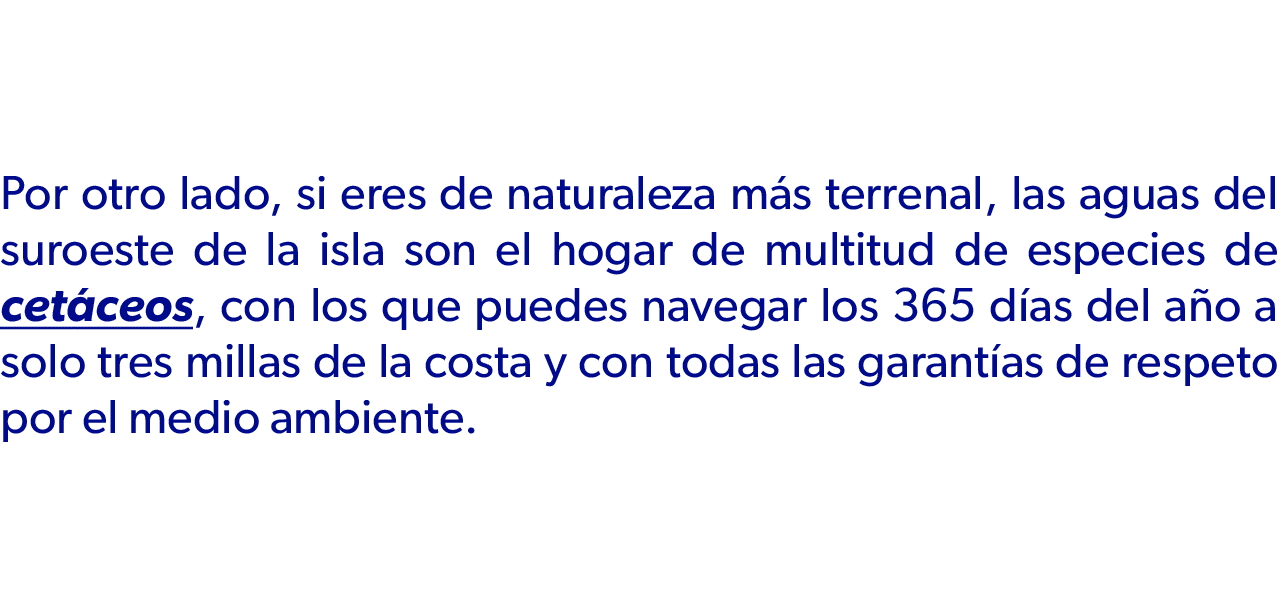 Por otro lado, si eres de naturaleza más terrenal, las aguas del suroeste de la isla son el hogar de multitud de especies de cetáceos, con los que puedes navegar los 365 días del año a solo tres millas de la costa y con todas las garantías de respeto por el medio ambiente.